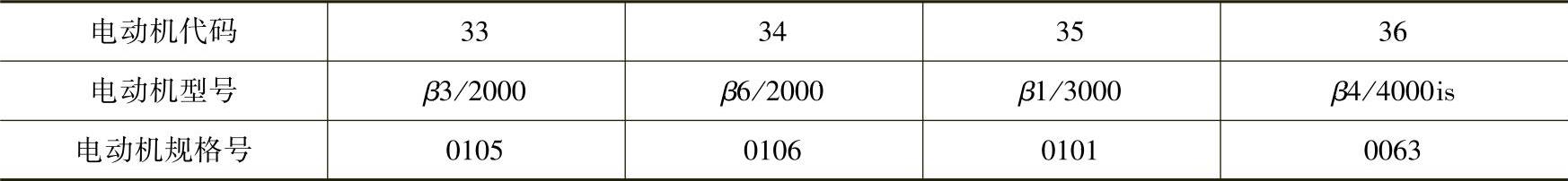 | 电动机代码 | 33 | 34 | 35 | 36 |
|---|---|---|---|---|
| 电动机型号 | $\beta$3/2000 | $\beta$6/2000 | $\beta$1/3000 | $\beta$4/4000is |
| 电动机规格号 | 0105 | 0106 | 0101 | 0063 |